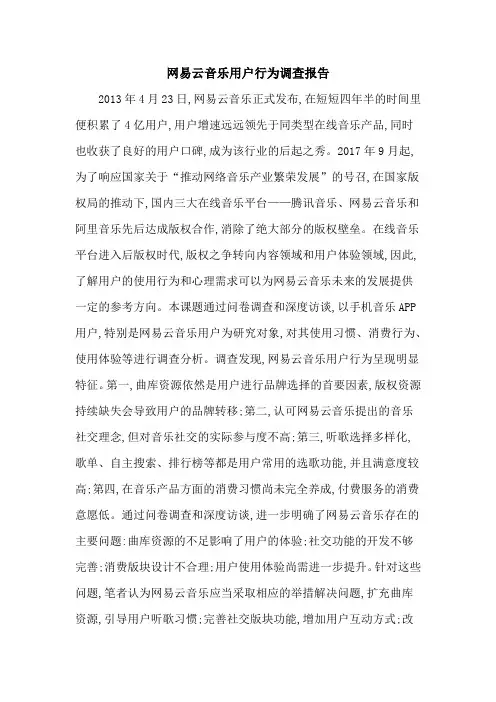 网易云音乐用户行为调查报告

2013年4月23日,网易云音乐正式发布,在短短四年半的时间里便积累了4亿用户,用户增速远远领先于同类型在线音乐产品,同时也收获了良好的用户口碑,成为该行业的后起之秀。2017年9月起,为了响应国家关于“推动网络音乐产业繁荣发展”的号召,在国家版权局的推动下,国内三大在线音乐平台——腾讯音乐、网易云音乐和阿里音乐先后达成版权合作,消除了绝大部分的版权壁垒。在线音乐平台进入后版权时代,版权之争转向内容领域和用户体验领域,因此,了解用户的使用行为和心理需求可以为网易云音乐未来的发展提供一定的参考方向。本课题通过问卷调查和深度访谈,以手机音乐APP用户,特别是网易云音乐用户为研究对象,对其使用习惯、消费行为、使用体验等进行调查分析。调查发现,网易云音乐用户行为呈现明显特征。第一,曲库资源依然是用户进行品牌选择的首要因素,版权资源持续缺失会导致用户的品牌转移;第二,认可网易云音乐提出的音乐社交理念,但对音乐社交的实际参与度不高;第三,听歌选择多样化,歌单、自主搜索、排行榜等都是用户常用的选歌功能,并且满意度较高;第四,在音乐产品方面的消费习惯尚未完全养成,付费服务的消费意愿低。通过问卷调查和深度访谈,进一步明确了网易云音乐存在的主要问题:曲库资源的不足影响了用户的体验;社交功能的开发不够完善;消费版块设计不合理;用户使用体验尚需进一步提升。针对这些问题,笔者认为网易云音乐应当采取相应的举措解决问题,扩充曲库资源,引导用户听歌习惯;完善社交版块功能,增加用户互动方式;改